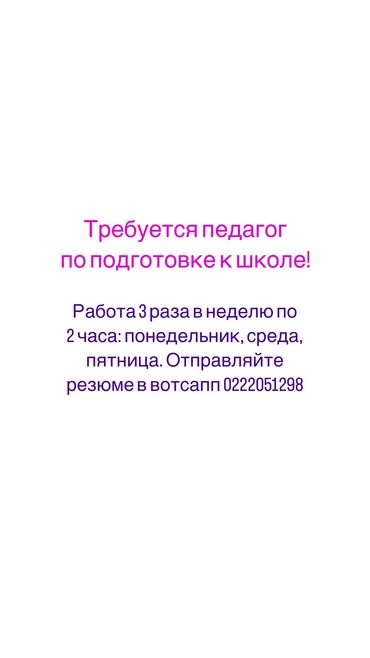 Требуется педагог по подготовке к школе!

Работа 3 раза в неделю по 2 часа: понедельник, среда, пятница. Отправляйте резюме в вотсапп 0222051298